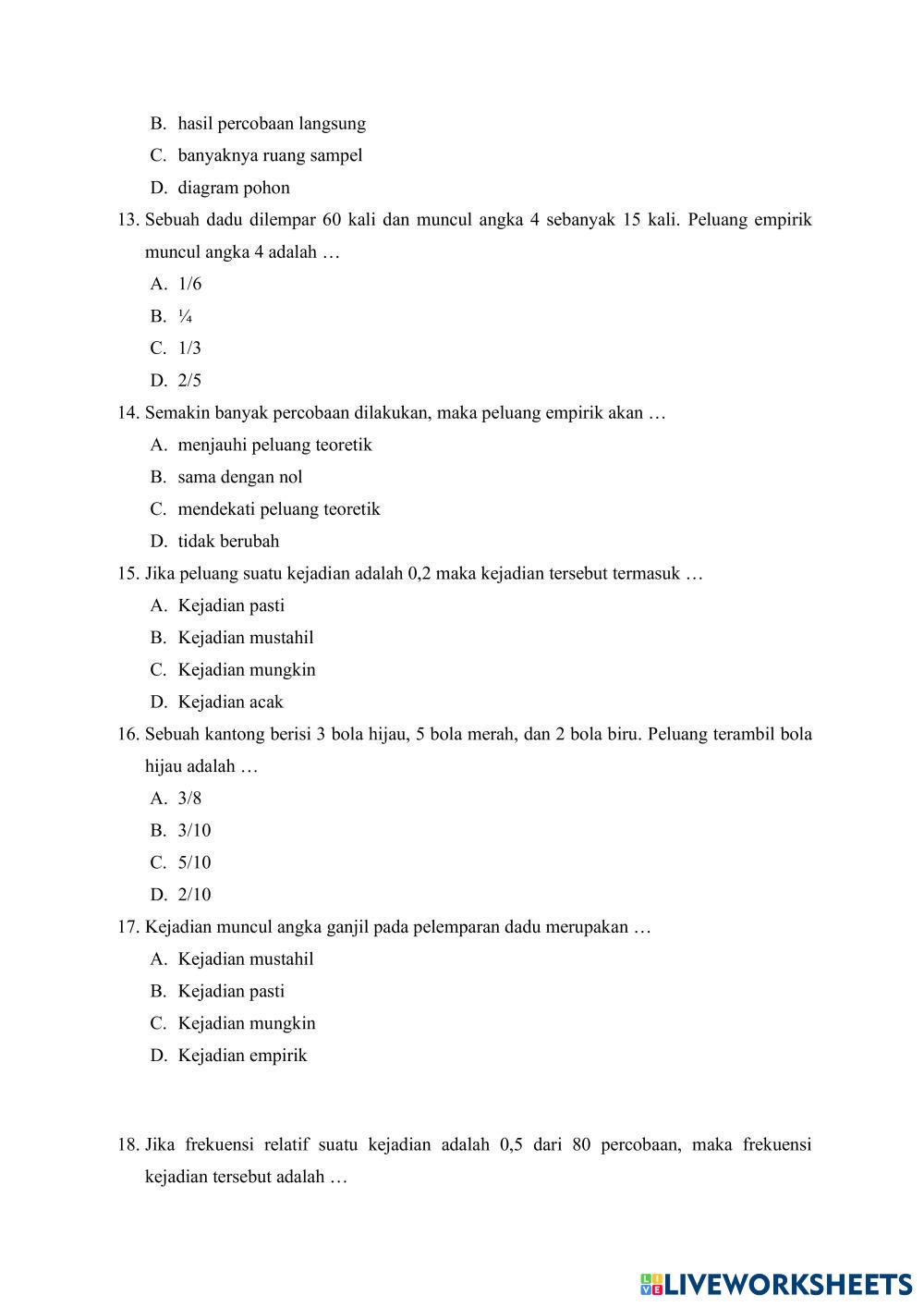 B. hasil percobaan langsung
C. banyaknya ruang sampel
D. diagram pohon

13. Sebuah dadu dilempar 60 kali dan muncul angka 4 sebanyak 15 kali. Peluang empirik muncul angka 4 adalah …
A. 1/6
B. ¼
C. 1/3
D. 2/5

14. Semakin banyak percobaan dilakukan, maka peluang empirik akan …
A. menjauhi peluang teoretik
B. sama dengan nol
C. mendekati peluang teoretik
D. tidak berubah

15. Jika peluang suatu kejadian adalah 0,2 maka kejadian tersebut termasuk …
A. Kejadian pasti
B. Kejadian mustahil
C. Kejadian mungkin
D. Kejadian acak

16. Sebuah kantong berisi 3 bola hijau, 5 bola merah, dan 2 bola biru. Peluang terambil bola hijau adalah …
A. 3/8
B. 3/10
C. 5/10
D. 2/10

17. Kejadian muncul angka ganjil pada pelemparan dadu merupakan …
A. Kejadian mustahil
B. Kejadian pasti
C. Kejadian mungkin
D. Kejadian empirik

18. Jika frekuensi relatif suatu kejadian adalah 0,5 dari 80 percobaan, maka frekuensi kejadian tersebut adalah …

LIVEWORKSHEETS